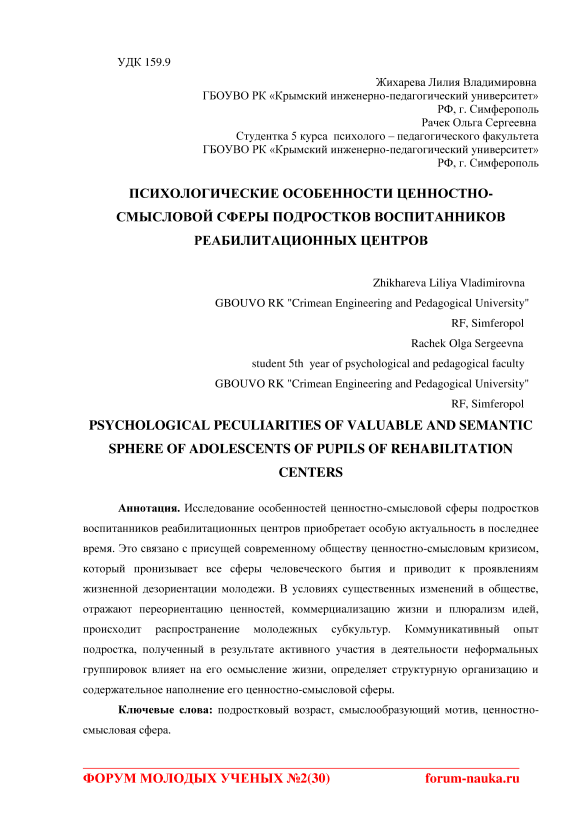 УДК 159.9

Жихарева Лилия Владимировна
ГБОУВО РК «Крымский инженерно-педагогический университет»
РФ, г. Симферополь
Рачек Ольга Сергеевна
Студентка 5 курса психолого – педагогического факультета
ГБОУВО РК «Крымский инженерно-педагогический университет»
РФ, г. Симферополь

ПСИХОЛОГИЧЕСКИЕ ОСОБЕННОСТИ ЦЕННОСТНО-СМЫСЛОВОЙ СФЕРЫ ПОДРОСТКОВ ВОСПИТАННИКОВ РЕАБИЛИТАЦИОННЫХ ЦЕНТРОВ

Zhikhareva Liliya Vladimirovna
GBOUVO RK "Crimean Engineering and Pedagogical University"
RF, Simferopol
Rachek Olga Sergeevna
student 5th year of psychological and pedagogical faculty
GBOUVO RK "Crimean Engineering and Pedagogical University"
RF, Simferopol

PSYCHOLOGICAL PECULIARITIES OF VALUABLE AND SEMANTIC SPHERE OF ADOLESCENTS OF PUPILS OF REHABILITATION CENTERS

Аннотация. Исследование особенностей ценностно-смысловой сферы подростков воспитанников реабилитационных центров приобретает особую актуальность в последнее время. Это связано с присущей современному обществу ценностно-смысловым кризисом, который пронизывает все сферы человеческого бытия и приводит к проявлениям жизненной дезориентации молодежи. В условиях существенных изменений в обществе, отражают переориентацию ценностей, коммерциализацию жизни и плюрализм идей, происходит распространение молодежных субкультур. Коммуникативный опыт подростка, полученный в результате активного участия в деятельности неформальных группировок влияет на его осмысление жизни, определяет структурную организацию и содержательное наполнение его ценностно-смысловой сферы.

Ключевые слова: подростковый возраст, смыслообразующий мотив, ценностно-смысловая сфера.

ФОРУМ МОЛОДЫХ УЧЕНЫХ №2(30)
forum-nauka.ru